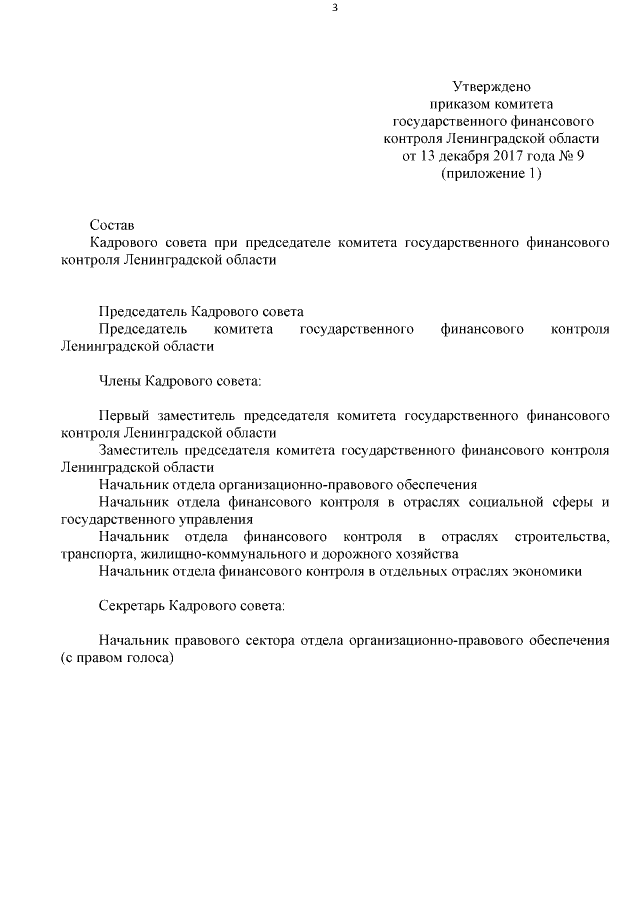 3

Утверждено
приказом комитета
государственного финансового
контроля Ленинградской области
от 13 декабря 2017 года № 9
(приложение 1)

Состав
Кадрового совета при председателе комитета государственного финансового контроля Ленинградской области

Председатель Кадрового совета
Председатель комитета государственного финансового контроля Ленинградской области

Члены Кадрового совета:

Первый заместитель председателя комитета государственного финансового контроля Ленинградской области
Заместитель председателя комитета государственного финансового контроля Ленинградской области
Начальник отдела организационно-правового обеспечения
Начальник отдела финансового контроля в отраслях социальной сферы и государственного управления
Начальник отдела финансового контроля в отраслях строительства, транспорта, жилищно-коммунального и дорожного хозяйства
Начальник отдела финансового контроля в отдельных отраслях экономики

Секретарь Кадрового совета:

Начальник правового сектора отдела организационно-правового обеспечения (с правом голоса)